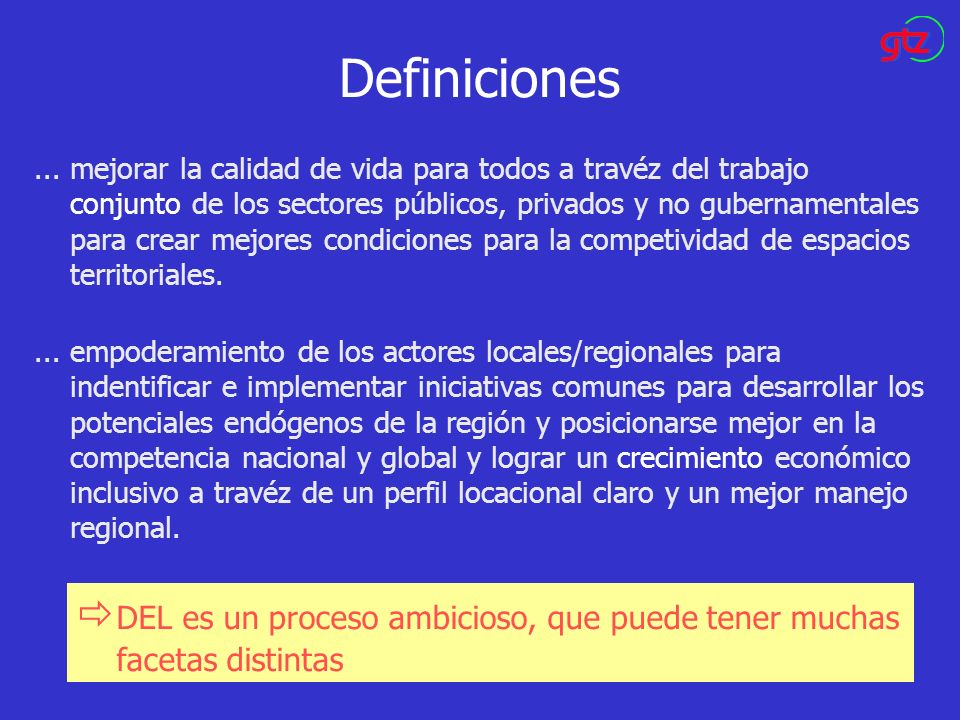 gtz

Definiciones

... mejorar la calidad de vida para todos a travéz del trabajo conjunto de los sectores públicos, privados y no gubernamentales para crear mejores condiciones para la competividad de espacios territoriales.

... empoderamiento de los actores locales/regionales para indentificar e implementar iniciativas comunes para desarrollar los potenciales endógenos de la región y posicionarse mejor en la competencia nacional y global y lograr un crecimiento económico inclusivo a travéz de un perfil locacional claro y un mejor manejo regional.

⇨ DEL es un proceso ambicioso, que puede tener muchas facetas distintas